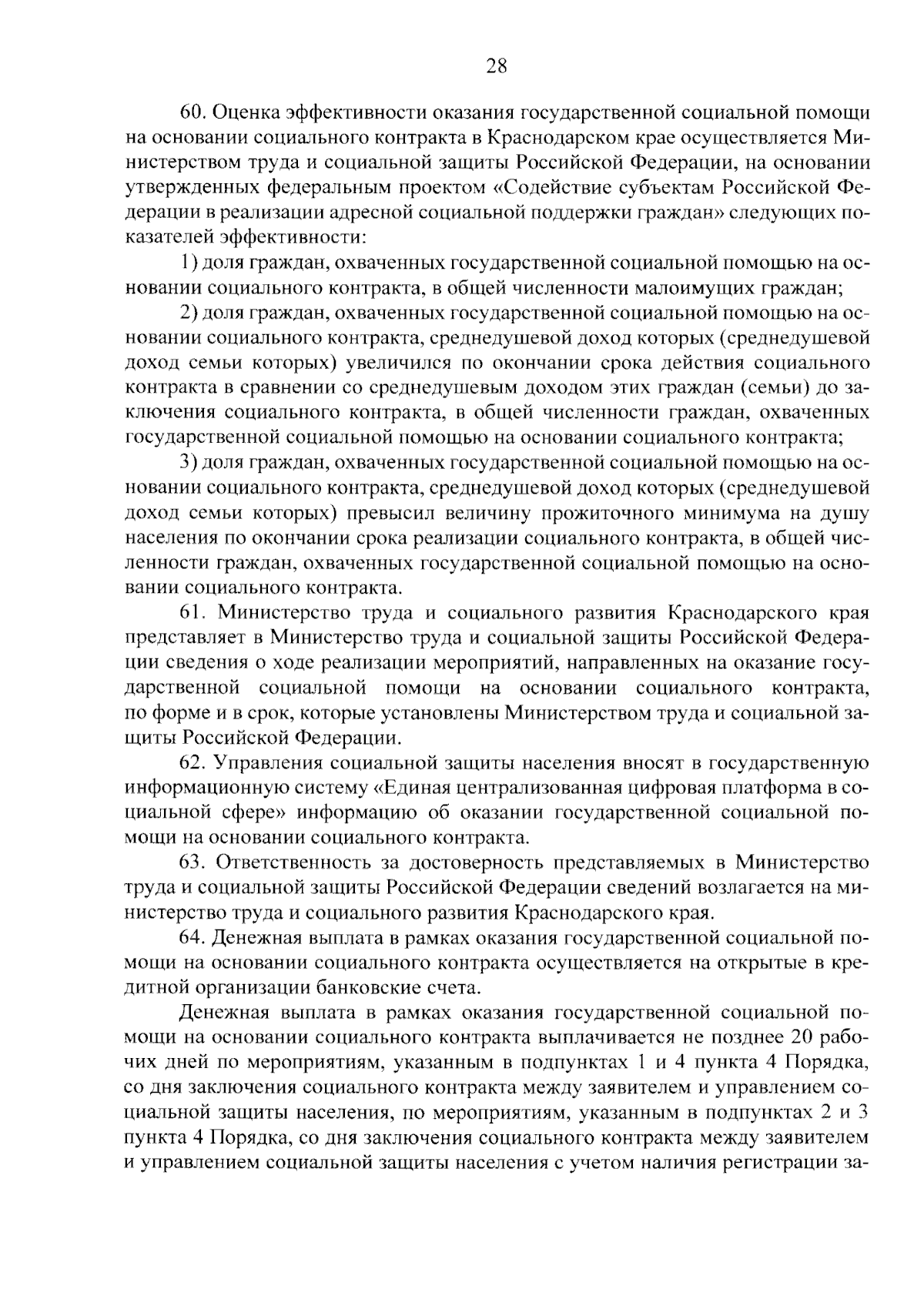 28

60. Оценка эффективности оказания государственной социальной помощи на основании социального контракта в Краснодарском крае осуществляется Министерством труда и социальной защиты Российской Федерации, на основании утвержденных федеральным проектом «Содействие субъектам Российской Федерации в реализации адресной социальной поддержки граждан» следующих показателей эффективности:

1) доля граждан, охваченных государственной социальной помощью на основании социального контракта, в общей численности малоимущих граждан;

2) доля граждан, охваченных государственной социальной помощью на основании социального контракта, среднедушевой доход которых (среднедушевой доход семьи которых) увеличился по окончании срока действия социального контракта в сравнении со среднедушевым доходом этих граждан (семьи) до заключения социального контракта, в общей численности граждан, охваченных государственной социальной помощью на основании социального контракта;

3) доля граждан, охваченных государственной социальной помощью на основании социального контракта, среднедушевой доход которых (среднедушевой доход семьи которых) превысил величину прожиточного минимума на душу населения по окончании срока реализации социального контракта, в общей численности граждан, охваченных государственной социальной помощью на основании социального контракта.

61. Министерство труда и социального развития Краснодарского края представляет в Министерство труда и социальной защиты Российской Федерации сведения о ходе реализации мероприятий, направленных на оказание государственной социальной помощи на основании социального контракта, по форме и в срок, которые установлены Министерством труда и социальной защиты Российской Федерации.

62. Управления социальной защиты населения вносят в государственную информационную систему «Единая централизованная цифровая платформа в социальной сфере» информацию об оказании государственной социальной помощи на основании социального контракта.

63. Ответственность за достоверность представляемых в Министерство труда и социальной защиты Российской Федерации сведений возлагается на министерство труда и социального развития Краснодарского края.

64. Денежная выплата в рамках оказания государственной социальной помощи на основании социального контракта осуществляется на открытые в кредитной организации банковские счета.

Денежная выплата в рамках оказания государственной социальной помощи на основании социального контракта выплачивается не позднее 20 рабочих дней по мероприятиям, указанным в подпунктах 1 и 4 пункта 4 Порядка, со дня заключения социального контракта между заявителем и управлением социальной защиты населения, по мероприятиям, указанным в подпунктах 2 и 3 пункта 4 Порядка, со дня заключения социального контракта между заявителем и управлением социальной защиты населения с учетом наличия регистрации за-